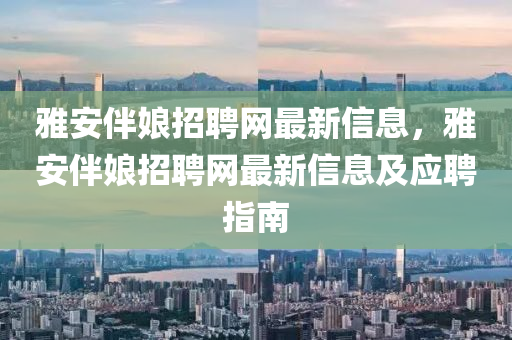 雅安伴娘招聘网最新信息，雅安伴娘招聘网最新信息及应聘指南